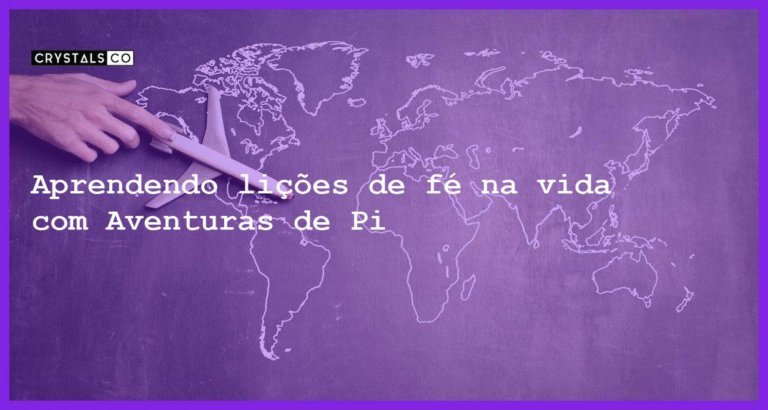 CRYSTALS CO

Aprendendo lições de fé na vida com Aventuras de Pi